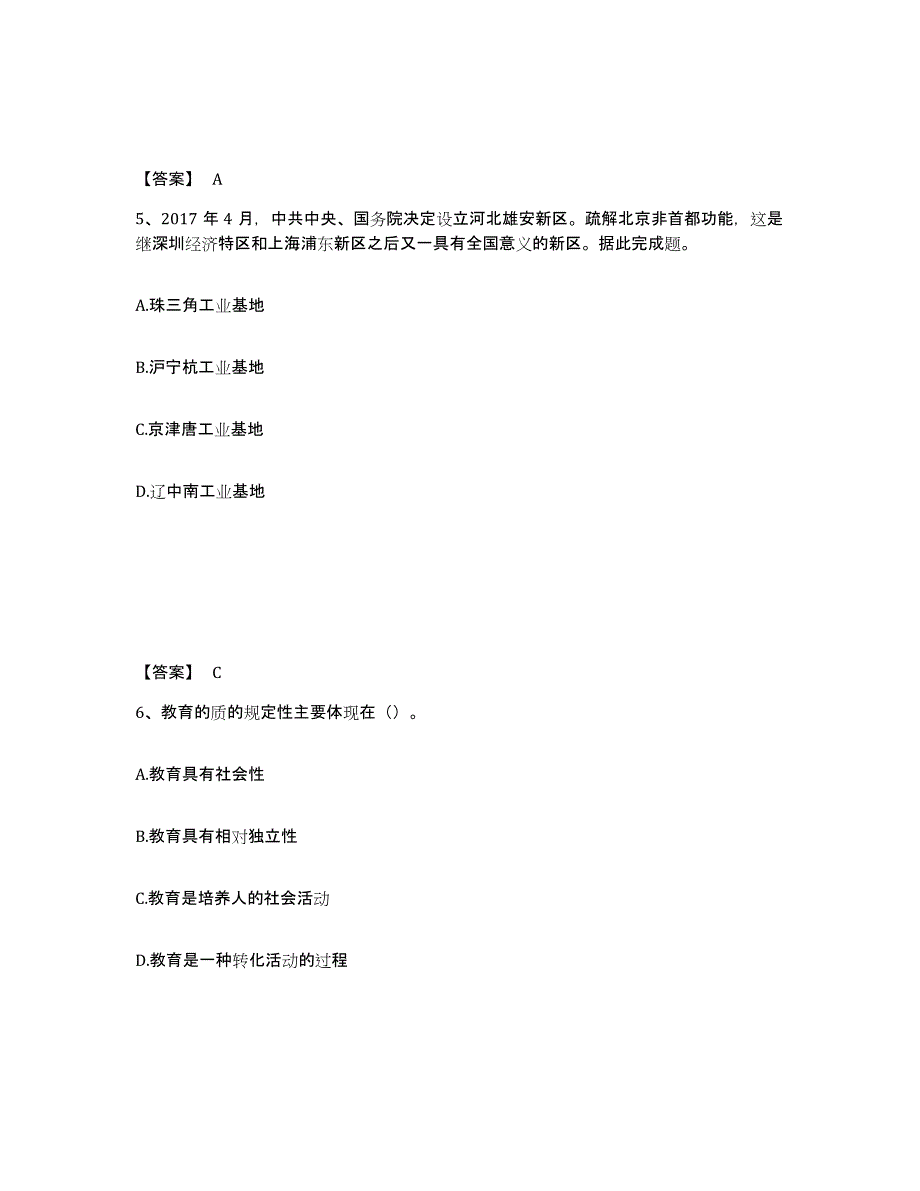 【答案】 A

5、2017 年 4 月，中共中央、国务院决定设立河北雄安新区。疏解北京非首都功能，这是继深圳经济特区和上海浦东新区之后又一具有全国意义的新区。据此完成题。

A.珠三角工业基地

B.沪宁杭工业基地

C.京津唐工业基地

D.辽中南工业基地

【答案】 C

6、教育的质的规定性主要体现在（）。

A.教育具有社会性

B.教育具有相对独立性

C.教育是培养人的社会活动

D.教育是一种转化活动的过程